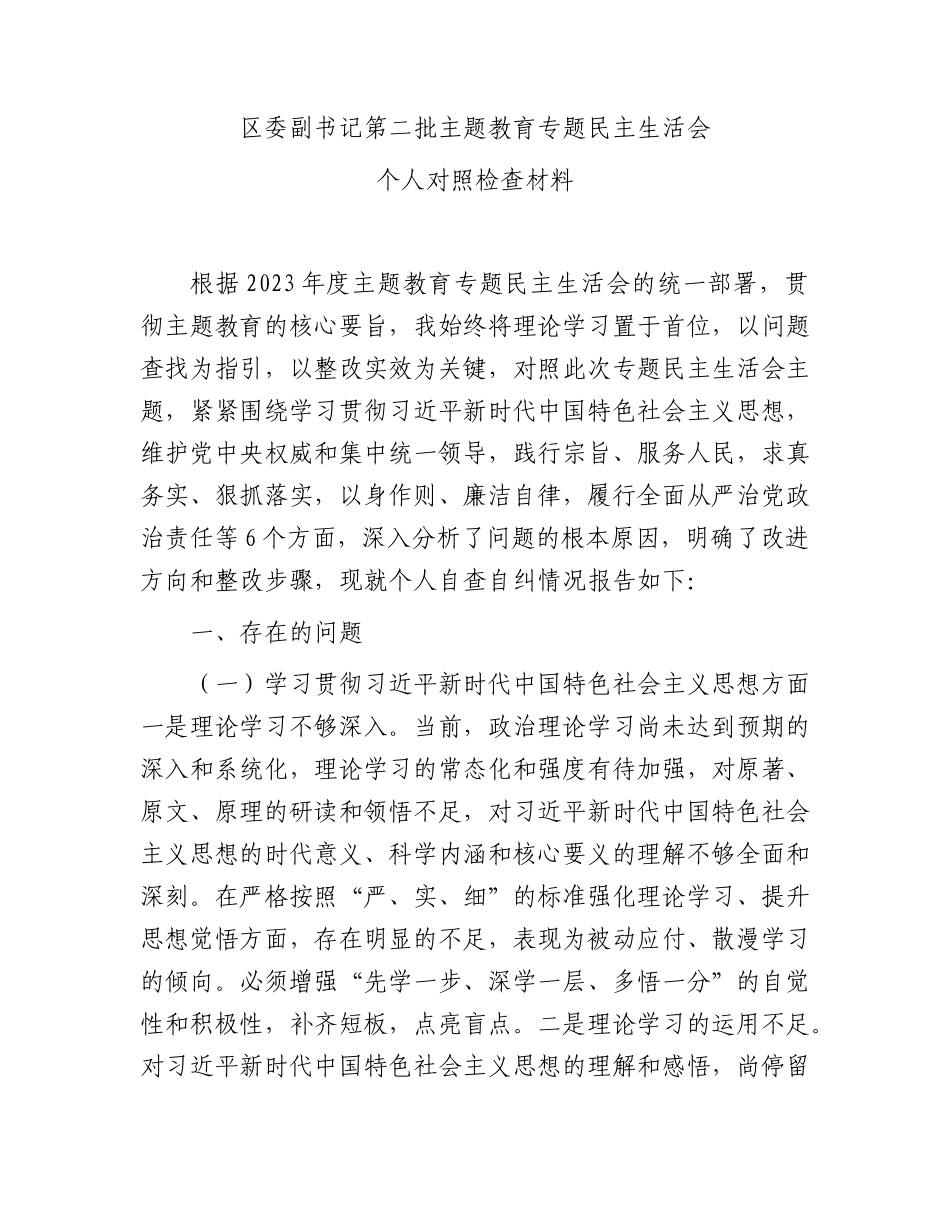 区委副书记第二批主题教育专题民主生活会

个人对照检查材料

根据2023年度主题教育专题民主生活会的统一部署，贯彻主题教育的核心要旨，我始终将理论学习置于首位，以问题查找为指引，以整改实效为关键，对照此次专题民主生活会主题，紧紧围绕学习贯彻习近平新时代中国特色社会主义思想，维护党中央权威和集中统一领导，践行宗旨、服务人民，求真务实、狠抓落实，以身作则、廉洁自律，履行全面从严治党政治责任等6个方面，深入分析了问题的根本原因，明确了改进方向和整改步骤，现就个人自查自纠情况报告如下:

一、存在的问题

（一）学习贯彻习近平新时代中国特色社会主义思想方面

一是理论学习不够深入。当前，政治理论学习尚未达到预期的深入和系统化，理论学习的常态化和强度有待加强，对原著、原文、原理的研读和领悟不足，对习近平新时代中国特色社会主义思想的时代意义、科学内涵和核心要义的理解不够全面和深刻。在严格按照“严、实、细”的标准强化理论学习、提升思想觉悟方面，存在明显的不足，表现为被动应付、散漫学习的倾向。必须增强“先学一步、深学一层、多悟一分”的自觉性和积极性，补齐短板，点亮盲点。二是理论学习的运用不足。对习近平新时代中国特色社会主义思想的理解和感悟，尚停留